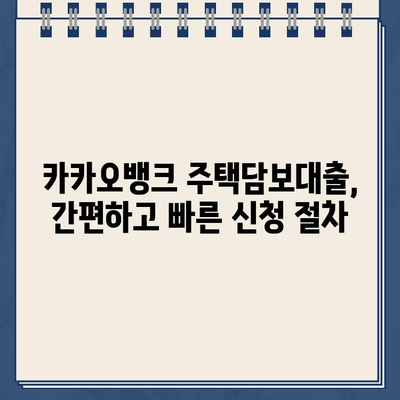 카카오뱅크 주택담보대출,
간편하고 빠른 신청 절차